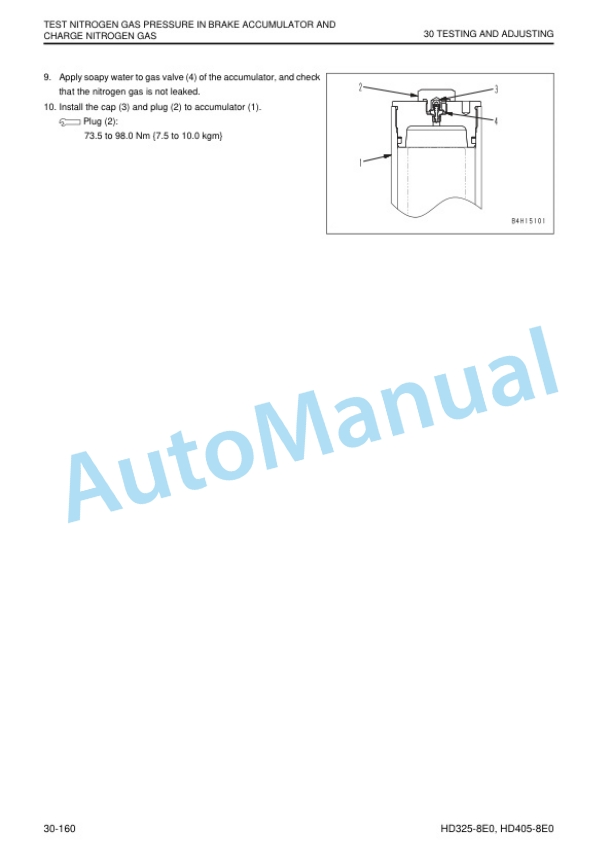 TEST NITROGEN GAS PRESSURE IN BRAKE ACCUMULATOR AND CHARGE NITROGEN GAS

30 TESTING AND ADJUSTING

9. Apply soapy water to gas valve (4) of the accumulator, and check that the nitrogen gas is not leaked.

10. Install the cap (3) and plug (2) to accumulator (1).
Plug (2):
73.5 to 98.0 Nm {7.5 to 10.0 kgm}

2
3
4
1
B4H15101

AutoManual

30-160

HD325-8E0, HD405-8E0